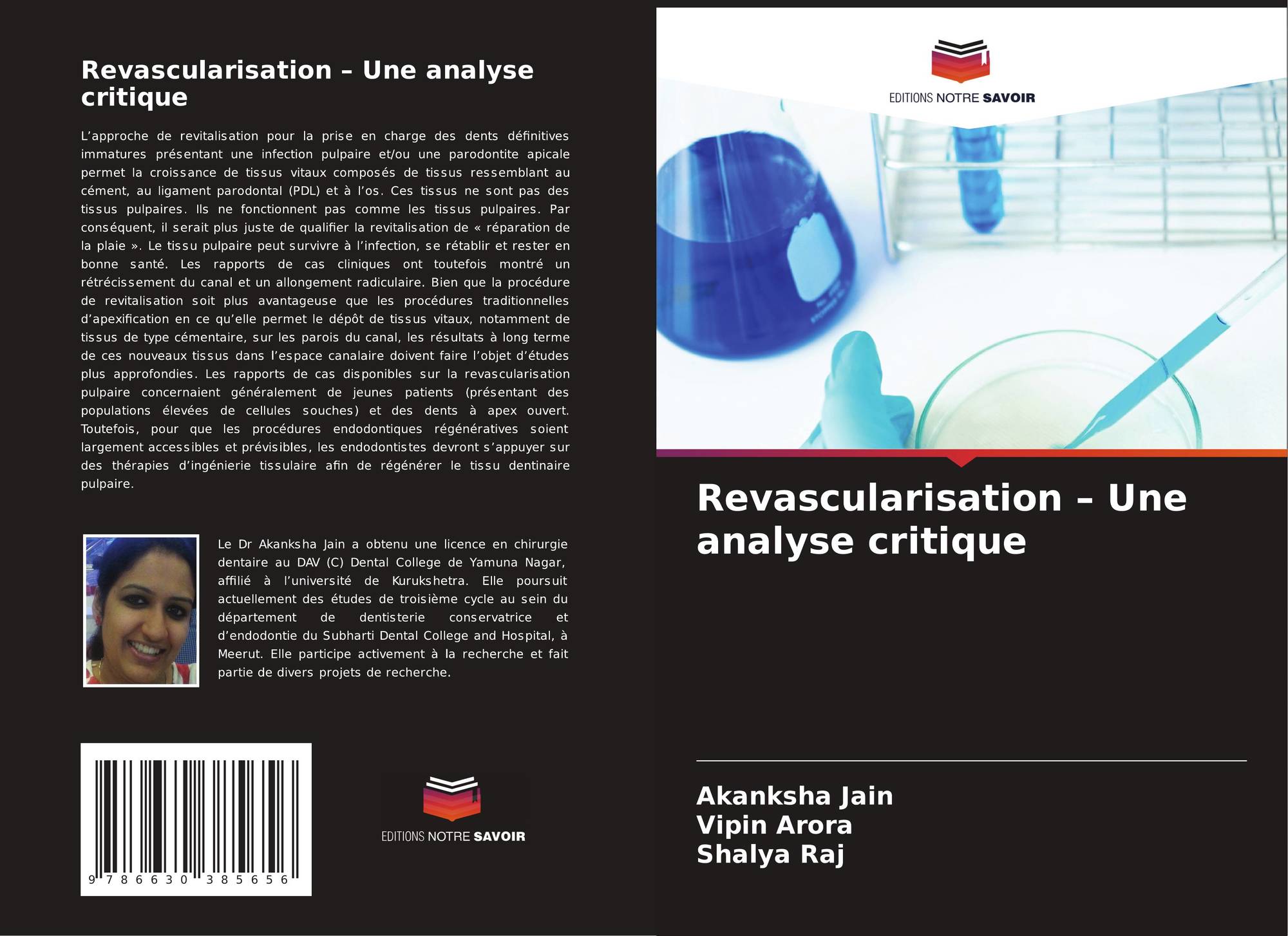 Revascularisation – Une analyse critique

L'approche de revitalisation pour la prise en charge des dents définitives immatures présentant une infection pulpaire et/ou une parodontite apicale permet la croissance de tissus vitaux composés de tissus ressemblant au cément, au ligament parodontal (PDL) et à l'os. Ces tissus ne sont pas des tissus pulpaires. Ils ne fonctionnent pas comme les tissus pulpaires. Par conséquent, il serait plus juste de qualifier la revitalisation de « réparation de la plaie ». Le tissu pulpaire peut survivre à l'infection, se rétablir et rester en bonne santé. Les rapports de cas cliniques ont toutefois montré un rétrécissement du canal et un allongement radiculaire. Bien que la procédure de revitalisation soit plus avantageuse que les procédures traditionnelles d'apexification en ce qu'elle permet le dépôt de tissus vitaux, notamment de tissus de type cémentaire, sur les parois du canal, les résultats à long terme de ces nouveaux tissus dans l'espace canalaire doivent faire l'objet d'études plus approfondies. Les rapports de cas disponibles sur la revascularisation pulpaire concernaient généralement de jeunes patients (présentant des populations élevées de cellules souches) et des dents à apex ouvert. Toutefois, pour que les procédures endodontiques régénératives soient largement accessibles et prévisibles, les endodontistes devront s'appuyer sur des thérapies d'ingénierie tissulaire afin de régénérer le tissu dentinaire pulpaire.

Le Dr Akanksha Jain a obtenu une licence en chirurgie dentaire au DAV (C) Dental College de Yamuna Nagar, affilié à l'université de Kurukshetra. Elle poursuit actuellement des études de troisième cycle au sein du département de dentisterie conservatrice et d'endodontie du Subharti Dental College and Hospital, à Meerut. Elle participe activement à la recherche et fait partie de divers projets de recherche.

9 786630 385656

EDITIONS NOTRE SAVOIR

EDITIONS NOTRE SAVOIR

Revascularisation – Une analyse critique

Akanksha Jain
Vipin Arora
Shalya Raj